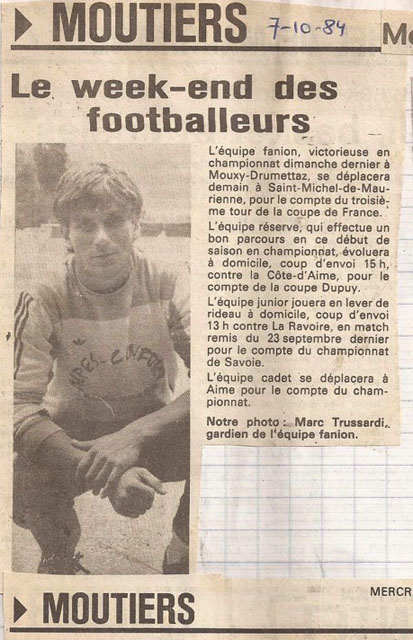 MOUTIERS 7-10-84

Mo

Le week-end des footballeurs

ALPES-CONFORT

L'équipe fanion, victorieuse en championnat dimanche dernier à Mouxy-Drumettaz, se déplacera demain à Saint-Michel-de-Maurienne, pour le compte du troisième tour de la coupe de France.

L'équipe réserve, qui effectue un bon parcours en ce début de saison en championnat, évoluera à domicile, coup d'envoi 15 h, contre la Côte-d'Aime, pour le compte de la coupe Dupuy.

L'équipe junior jouera en lever de rideau à domicile, coup d'envoi 13 h contre La Ravoire, en match remis du 23 septembre dernier pour le compte du championnat de Savoie.

L'équipe cadet se déplacera à Aime pour le compte du championnat.

Notre photo : Marc Trussardi, gardien de l'équipe fanion.

MERCR

MOUTIERS